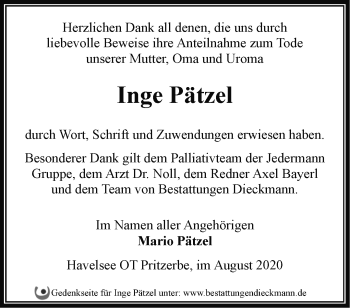 Herzlichen Dank all denen, die uns durch liebevolle Beweise ihre Anteilnahme zum Tode unserer Mutter, Oma und Uroma

Inge Pätzel

durch Wort, Schrift und Zuwendungen erwiesen haben.

Besonderer Dank gilt dem Palliativteam der Jedermann Gruppe, dem Arzt Dr. Noll, dem Redner Axel Bayerl und dem Team von Bestattungen Dieckmann.

Im Namen aller Angehörigen
Mario Pätzel

Havelsee OT Pritzerbe, im August 2020

Gedenkseite für Inge Pätzel unter: www.bestattungendieckmann.de